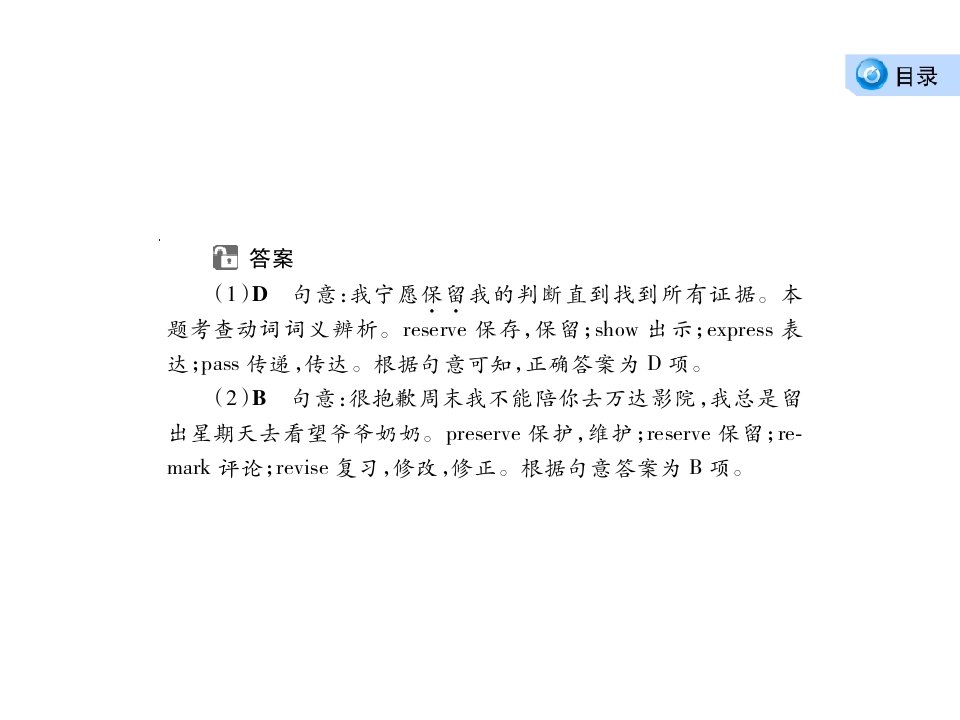 目录

答案

(1)D 句意:我宁愿保留我的判断直到找到所有证据。本题考查动词词义辨析。reserve保存,保留;show出示;express表达;pass传递,传达。根据句意可知,正确答案为D项。

(2)B 句意:很抱歉周末我不能陪你去万达影院,我总是留出星期天去看望爷爷奶奶。preserve保护,维护;reserve保留;remark评论;revise复习,修改,修正。根据句意答案为B项。